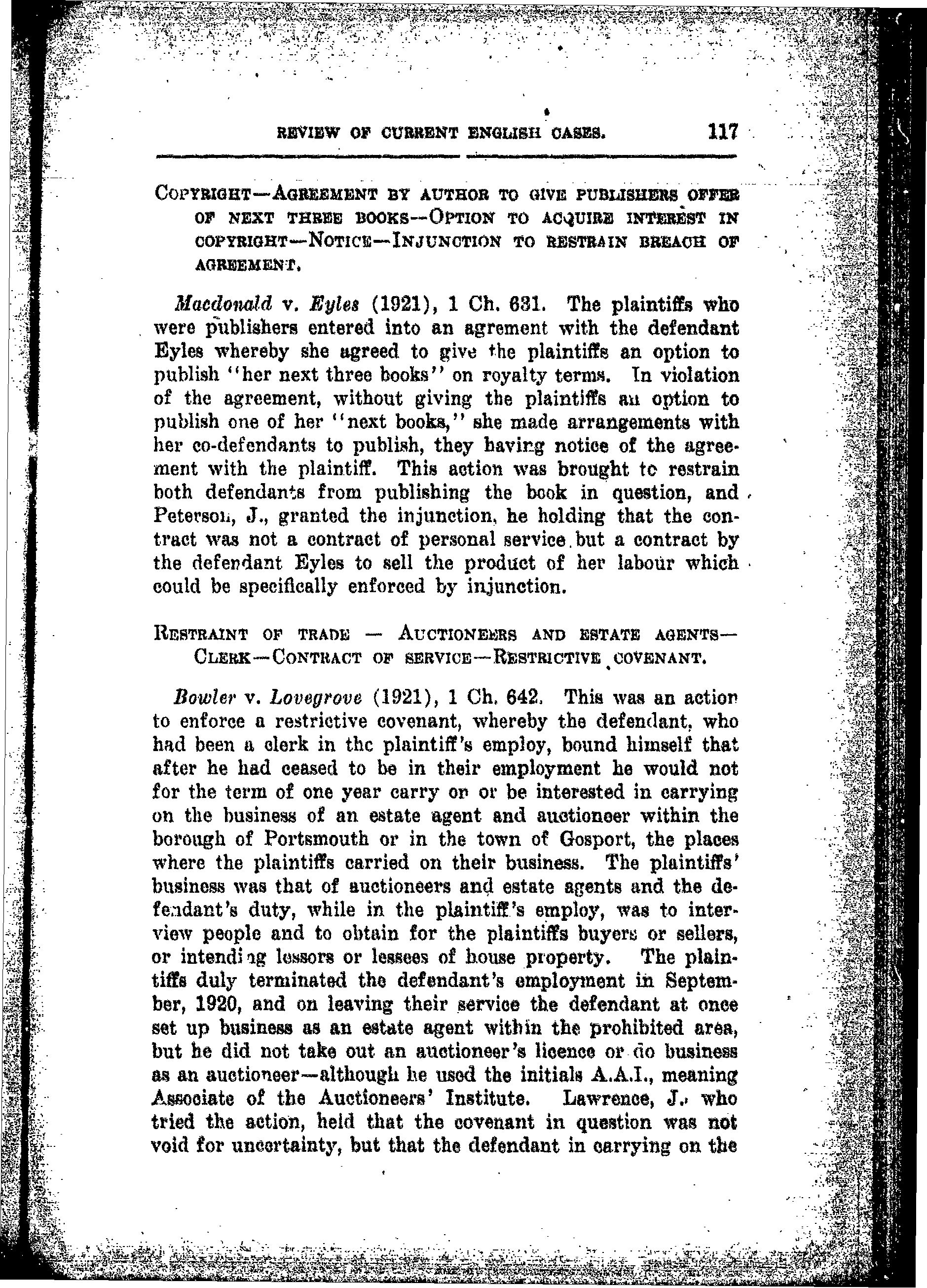 REVIEW OF CURRENT ENGLISH CASES. 117

COPYRIGHT—AGREEMENT BY AUTHOR TO GIVE PUBLISHERS OFFER OF NEXT THREE BOOKS—OPTION TO ACQUIRE INTEREST IN COPYRIGHT—NOTICE—INJUNCTION TO RESTRAIN BREACH OF AGREEMENT.

Macdonald v. Eyles (1921), 1 Ch. 631. The plaintiffs who were publishers entered into an agrement with the defendant Eyles whereby she agreed to give the plaintiffs an option to publish "her next three books" on royalty terms. In violation of the agreement, without giving the plaintiffs an option to publish one of her "next books," she made arrangements with her co-defendants to publish, they having notice of the agreement with the plaintiff. This action was brought to restrain both defendants from publishing the book in question, and Peterson, J., granted the injunction, he holding that the contract was not a contract of personal service but a contract by the defendant Eyles to sell the product of her labour which could be specifically enforced by injunction.

RESTRAINT OF TRADE — AUCTIONEERS AND ESTATE AGENTS—CLERK—CONTRACT OF SERVICE—RESTRICTIVE COVENANT.

Bowler v. Lovegrove (1921), 1 Ch. 642. This was an action to enforce a restrictive covenant, whereby the defendant, who had been a clerk in the plaintiff's employ, bound himself that after he had ceased to be in their employment he would not for the term of one year carry on or be interested in carrying on the business of an estate agent and auctioneer within the borough of Portsmouth or in the town of Gosport, the places where the plaintiffs carried on their business. The plaintiffs' business was that of auctioneers and estate agents and the defendant's duty, while in the plaintiff's employ, was to interview people and to obtain for the plaintiffs buyers or sellers, or intending lessors or lessees of house property. The plaintiffs duly terminated the defendant's employment in September, 1920, and on leaving their service the defendant at once set up business as an estate agent within the prohibited area, but he did not take out an auctioneer's licence or do business as an auctioneer—although he used the initials A.A.I., meaning Associate of the Auctioneers' Institute. Lawrence, J., who tried the action, held that the covenant in question was not void for uncertainty, but that the defendant in carrying on the